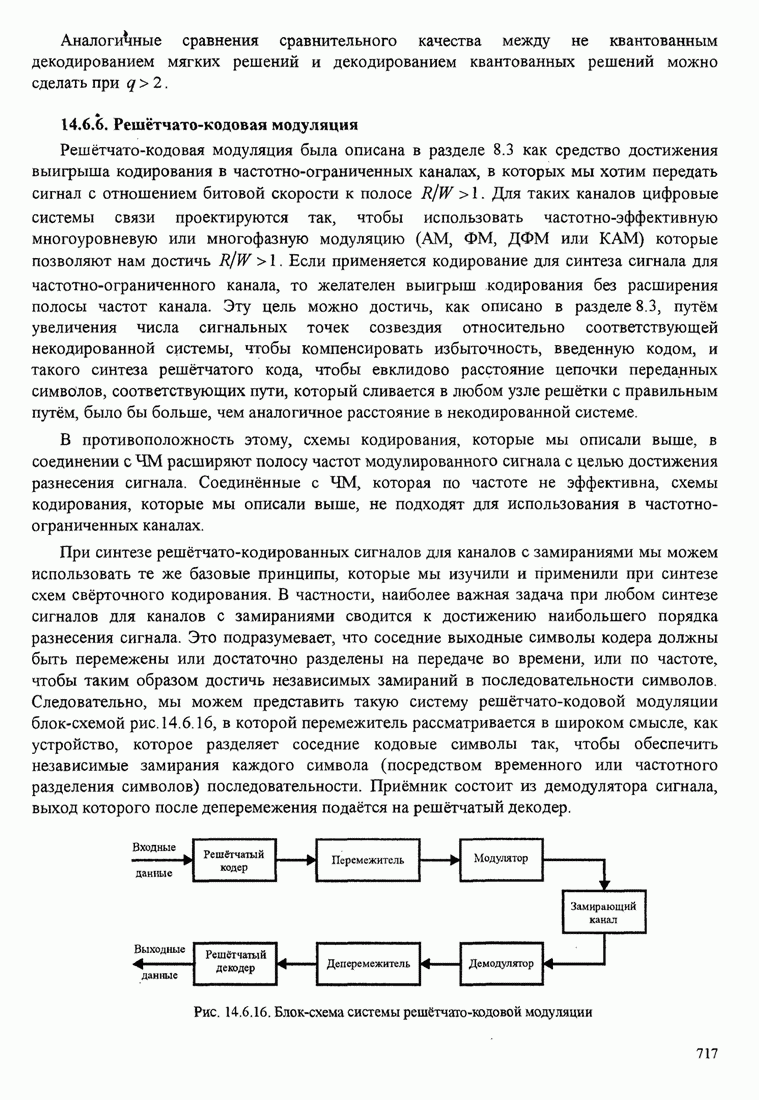 Аналогичные сравнения сравнительного качества между не квантованным декодированием мягких решений и декодированием квантованных решений можно сделать при $q > 2$.

14.6.6. Решётчато-кодовая модуляция

Решётчато-кодовая модуляция была описана в разделе 8.3 как средство достижения выигрыша кодирования в частотно-ограниченных каналах, в которых мы хотим передать сигнал с отношением битовой скорости к полосе $R/W > 1$. Для таких каналов цифровые системы связи проектируются так, чтобы использовать частотно-эффективную многоуровневую или многофазную модуляцию (АМ, ФМ, ДФМ или КАМ) которые позволяют нам достичь $R/W > 1$. Если применяется кодирование для синтеза сигнала для частотно-ограниченного канала, то желателен выигрыш кодирования без расширения полосы частот канала. Эту цель можно достичь, как описано в разделе 8.3, путём увеличения числа сигнальных точек созвездия относительно соответствующей некодированной системы, чтобы компенсировать избыточность, введенную кодом, и такого синтеза решётчатого кода, чтобы евклидово расстояние цепочки переданных символов, соответствующих пути, который сливается в любом узле решётки с правильным путём, было бы больше, чем аналогичное расстояние в некодированной системе.

В противоположность этому, схемы кодирования, которые мы описали выше, в соединении с ЧМ расширяют полосу частот модулированного сигнала с целью достижения разнесения сигнала. Соединённые с ЧМ, которая по частоте не эффективна, схемы кодирования, которые мы описали выше, не подходят для использования в частотно-ограниченных каналах.

При синтезе решётчато-кодированных сигналов для каналов с замираниями мы можем использовать те же базовые принципы, которые мы изучили и применили при синтезе схем свёрточного кодирования. В частности, наиболее важная задача при любом синтезе сигналов для каналов с замираниями сводится к достижению наибольшего порядка разнесения сигнала. Это подразумевает, что соседние выходные символы кодера должны быть перемежены или достаточно разделены на передаче во времени, или по частоте, чтобы таким образом достичь независимых замираний в последовательности символов. Следовательно, мы можем представить такую систему решётчато-кодовой модуляции блок-схемой рис.14.6.16, в которой перемежитель рассматривается в широком смысле, как устройство, которое разделяет соседние кодовые символы так, чтобы обеспечить независимые замирания каждого символа (посредством временного или частотного разделения символов) последовательности. Приёмник состоит из демодулятора сигнала, выход которого после деперемежения подаётся на решётчатый декодер.

Входные данные
Решётчатый кодер
Перемежитель
Модулятор
Замирающий канал
Выходные данные
Решётчатый декодер
Деперемежитель
Демодулятор

Рис. 14.6.16. Блок-схема системы решётчато-кодовой модуляции

717